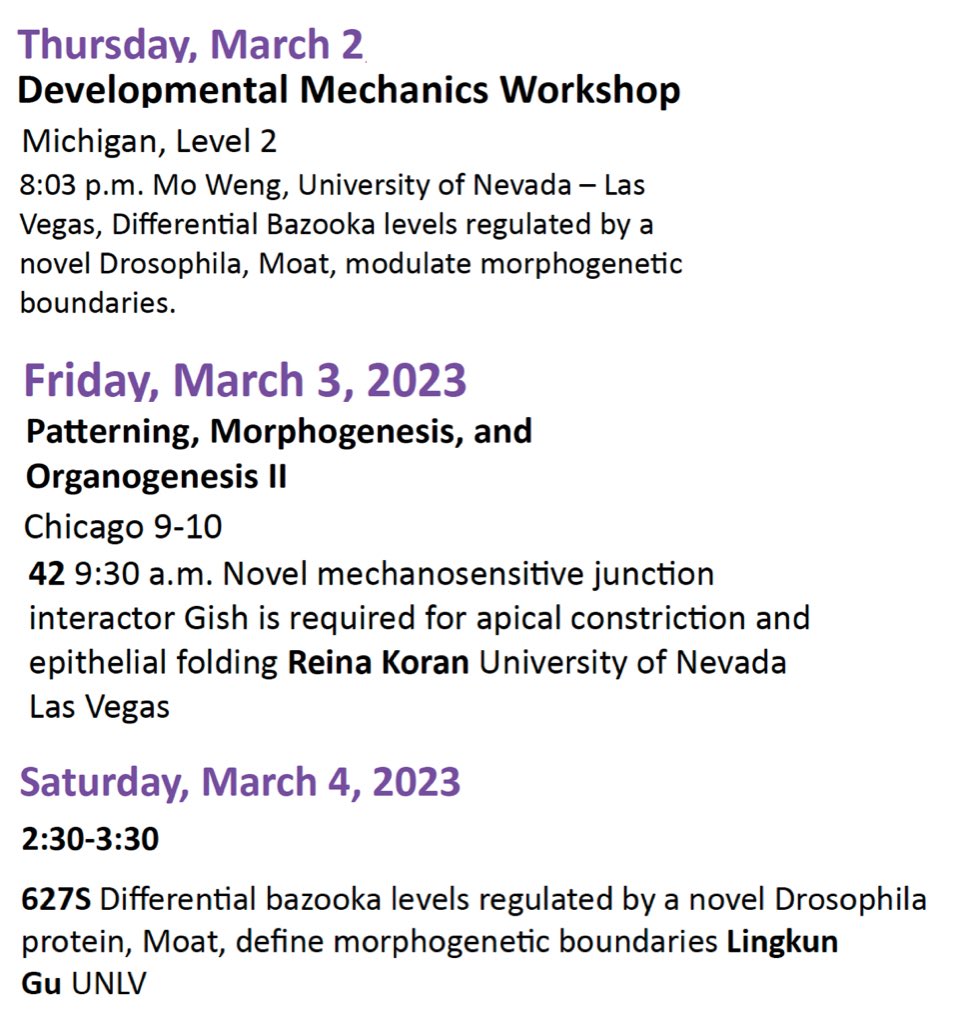 Thursday, March 2

Developmental Mechanics Workshop

Michigan, Level 2

8:03 p.m. Mo Weng, University of Nevada – Las Vegas, Differential Bazooka levels regulated by a novel Drosophila, Moat, modulate morphogenetic boundaries.

Friday, March 3, 2023

Patterning, Morphogenesis, and Organogenesis II

Chicago 9-10

42 9:30 a.m. Novel mechanosensitive junction interactor Gish is required for apical constriction and epithelial folding Reina Koran University of Nevada Las Vegas

Saturday, March 4, 2023

2:30-3:30

627S Differential bazooka levels regulated by a novel Drosophila protein, Moat, define morphogenetic boundaries Lingkun Gu UNLV